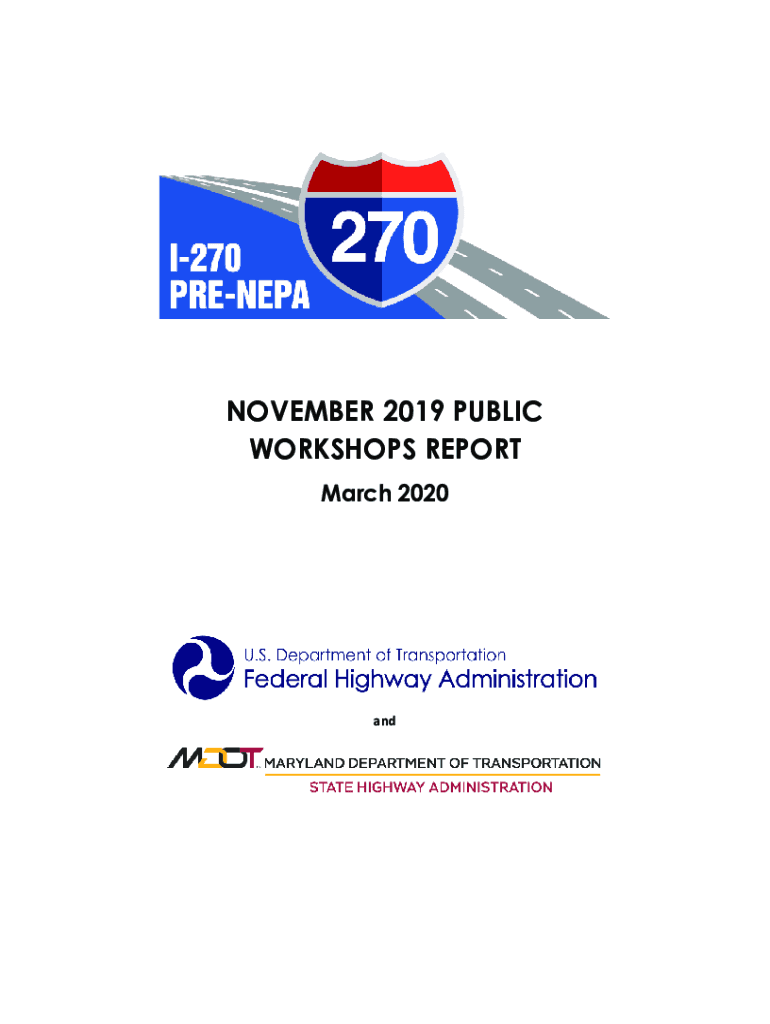 I-270
PRE-NEPA

270

NOVEMBER 2019 PUBLIC WORKSHOPS REPORT

March 2020

U.S. Department of Transportation
Federal Highway Administration

and

MDOT MARYLAND DEPARTMENT OF TRANSPORTATION
STATE HIGHWAY ADMINISTRATION